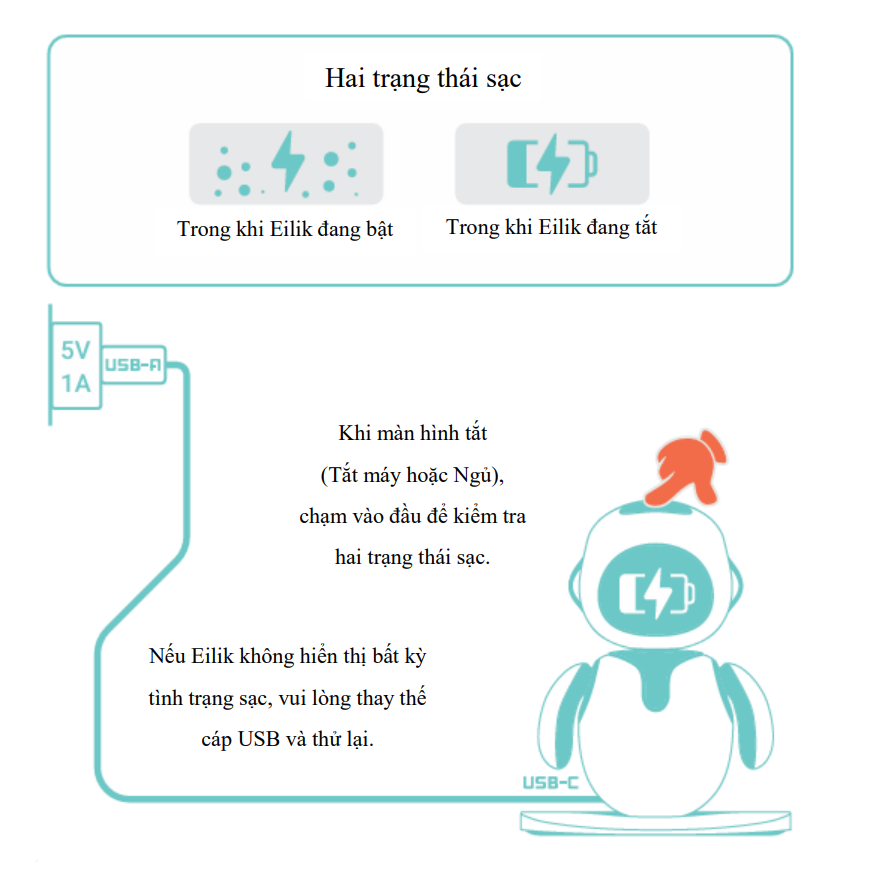 Hai trạng thái sạc

Trong khi Eilik đang bật

Trong khi Eilik đang tắt

5V
1A

USB-A

Khi màn hình tắt
(Tắt máy hoặc Ngủ),
chạm vào đầu để kiểm tra
hai trạng thái sạc.

Nếu Eilik không hiển thị bất kỳ
tình trạng sạc, vui lòng thay thế
cáp USB và thử lại.

USB-C